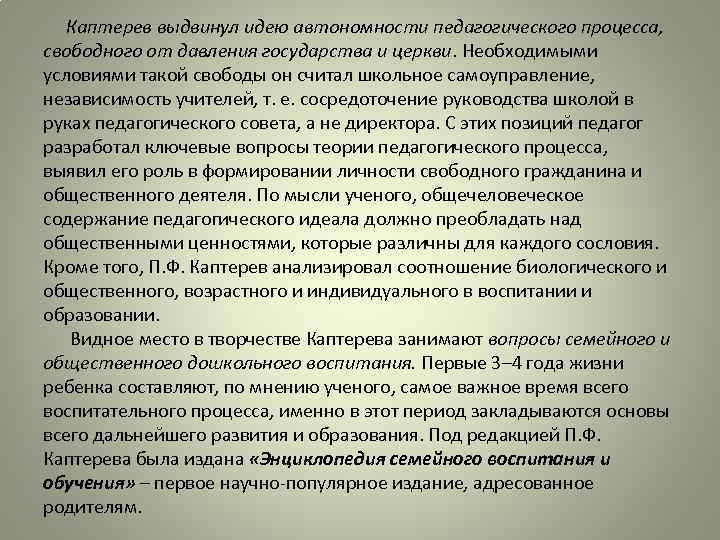 Каптерев выдвинул идею автономности педагогического процесса, свободного от давления государства и церкви. Необходимыми условиями такой свободы он считал школьное самоуправление, независимость учителей, т. е. сосредоточение руководства школой в руках педагогического совета, а не директора. С этих позиций педагог разработал ключевые вопросы теории педагогического процесса, выявил его роль в формировании личности свободного гражданина и общественного деятеля. По мысли ученого, общечеловеческое содержание педагогического идеала должно преобладать над общественными ценностями, которые различны для каждого сословия. Кроме того, П.Ф. Каптерев анализировал соотношение биологического и общественного, возрастного и индивидуального в воспитании и образовании.

Видное место в творчестве Каптерева занимают вопросы семейного и общественного дошкольного воспитания. Первые 3–4 года жизни ребенка составляют, по мнению ученого, самое важное время всего воспитательного процесса, именно в этот период закладываются основы всего дальнейшего развития и образования. Под редакцией П.Ф. Каптерева была издана «Энциклопедия семейного воспитания и обучения» – первое научно-популярное издание, адресованное родителям.